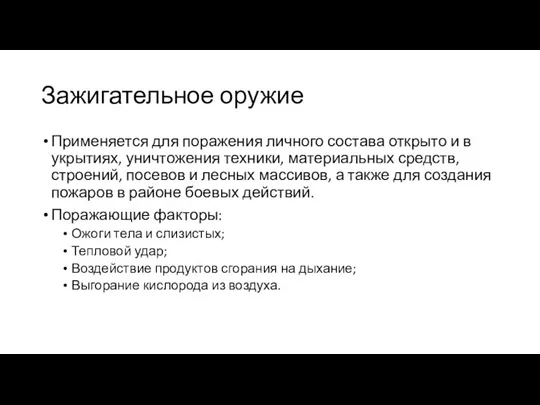 Зажигательное оружие

• Применяется для поражения личного состава открыто и в укрытиях, уничтожения техники, материальных средств, строений, посевов и лесных массивов, а также для создания пожаров в районе боевых действий.
• Поражающие факторы:
  • Ожоги тела и слизистых;
  • Тепловой удар;
  • Воздействие продуктов сгорания на дыхание;
  • Выгорание кислорода из воздуха.